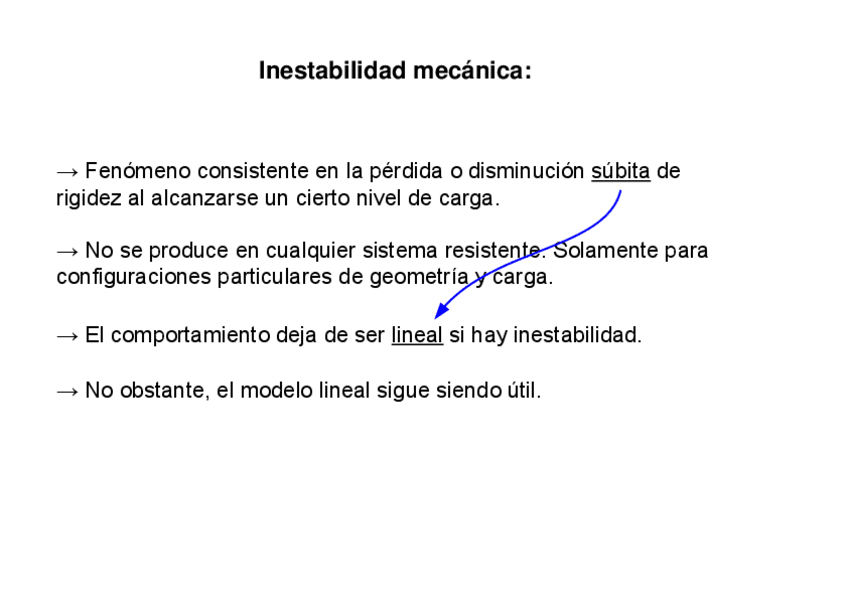 Inestabilidad mecánica:

→ Fenómeno consistente en la pérdida o disminución súbita de rigidez al alcanzarse un cierto nivel de carga.

→ No se produce en cualquier sistema resistente. Solamente para configuraciones particulares de geometría y carga.

→ El comportamiento deja de ser lineal si hay inestabilidad.

→ No obstante, el modelo lineal sigue siendo útil.